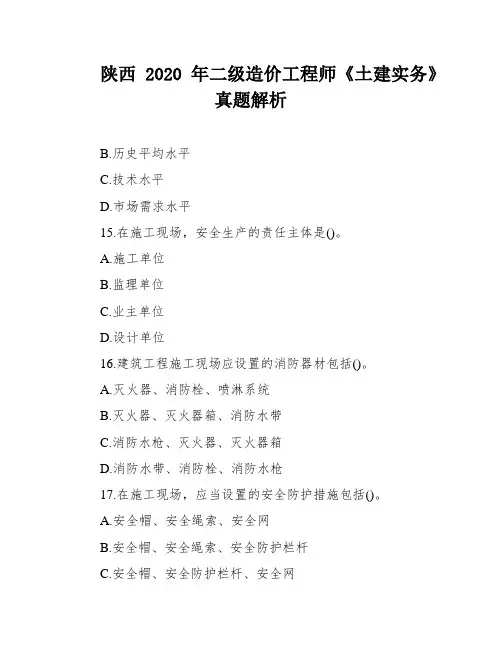 陕西 2020 年二级造价工程师《土建实务》真题解析

B.历史平均水平

C.技术水平

D.市场需求水平

15.在施工现场，安全生产的责任主体是()。

A.施工单位

B.监理单位

C.业主单位

D.设计单位

16.建筑工程施工现场应设置的消防器材包括()。

A.灭火器、消防栓、喷淋系统

B.灭火器、灭火器箱、消防水带

C.消防水枪、灭火器、灭火器箱

D.消防水带、消防栓、消防水枪

17.在施工现场，应当设置的安全防护措施包括()。

A.安全帽、安全绳索、安全网

B.安全帽、安全绳索、安全防护栏杆

C.安全帽、安全防护栏杆、安全网